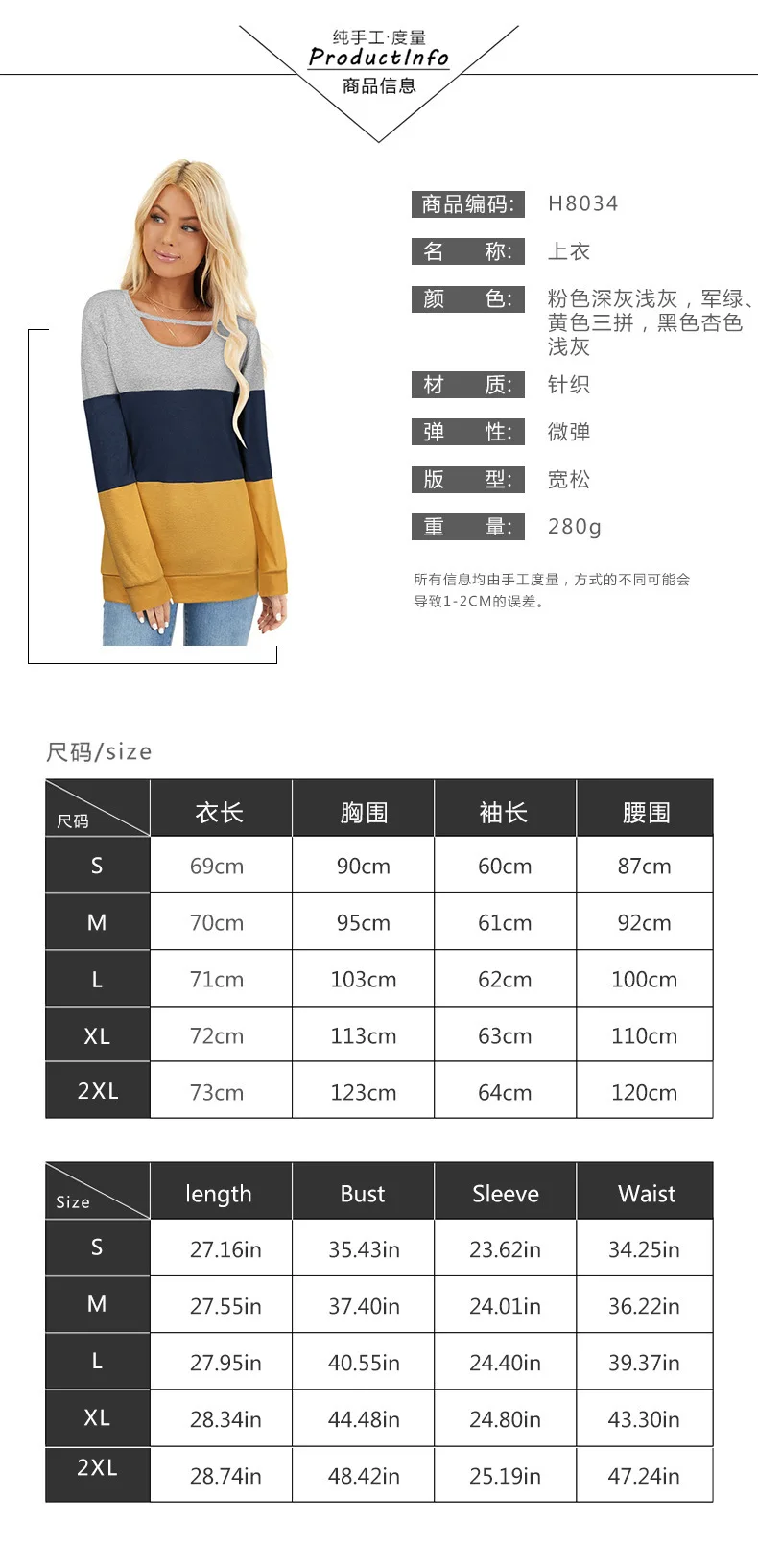 纯手工·度量
ProductInfo
商品信息

商品编码: H8034

名 称: 上衣

颜 色: 粉色深灰浅灰，军绿、黄色三拼，黑色杏色浅灰

材 质: 针织

弹 性: 微弹

版 型: 宽松

重 量: 280g

所有信息均由手工度量，方式的不同可能会导致1-2CM的误差。

尺码/size

| 尺码 | 衣长 | 胸围 | 袖长 | 腰围 |
|---|---|---|---|---|
| S | 69cm | 90cm | 60cm | 87cm |
| M | 70cm | 95cm | 61cm | 92cm |
| L | 71cm | 103cm | 62cm | 100cm |
| XL | 72cm | 113cm | 63cm | 110cm |
| 2XL | 73cm | 123cm | 64cm | 120cm |

| Size | length | Bust | Sleeve | Waist |
|---|---|---|---|---|
| S | 27.16in | 35.43in | 23.62in | 34.25in |
| M | 27.55in | 37.40in | 24.01in | 36.22in |
| L | 27.95in | 40.55in | 24.40in | 39.37in |
| XL | 28.34in | 44.48in | 24.80in | 43.30in |
| 2XL | 28.74in | 48.42in | 25.19in | 47.24in |